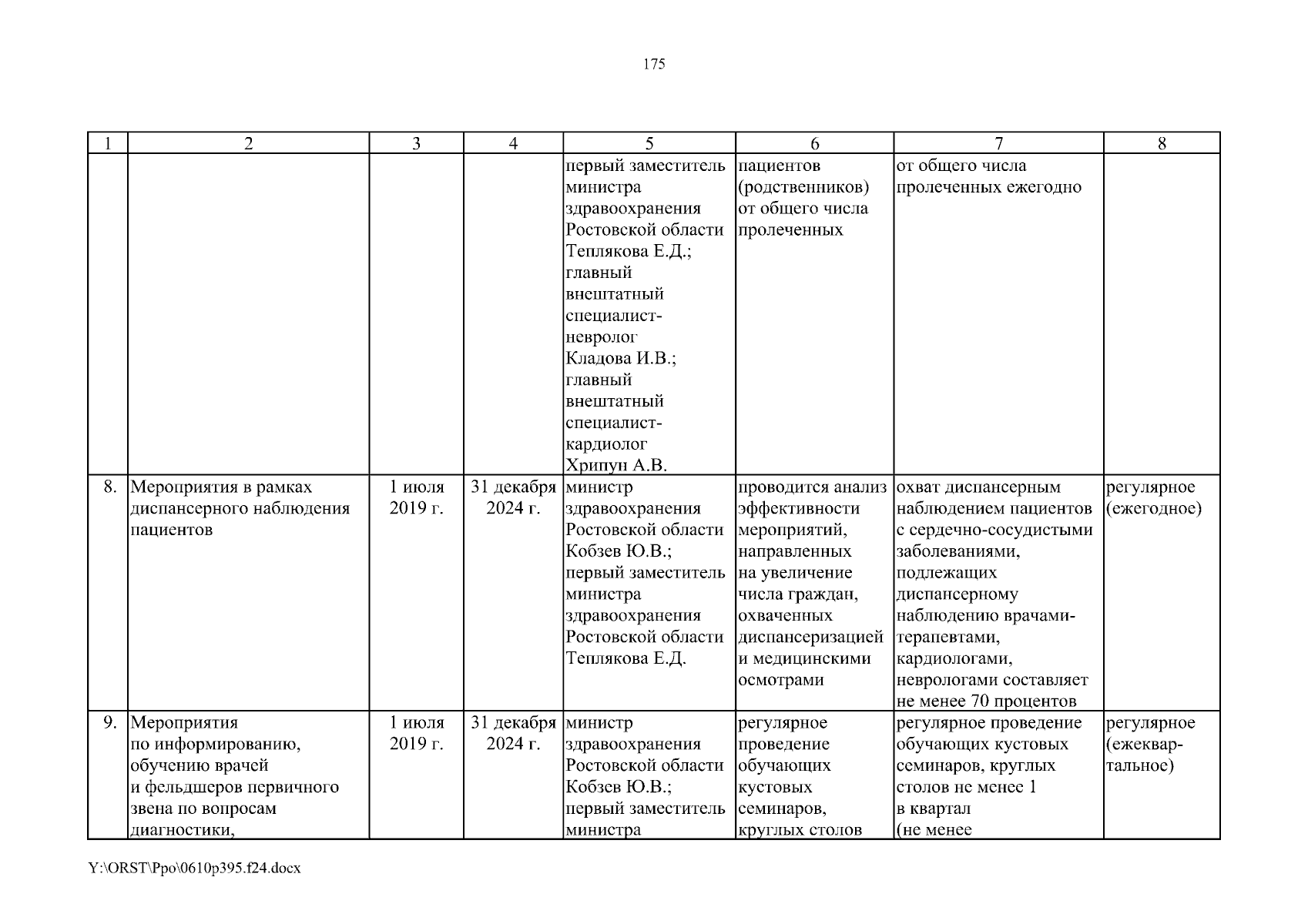 175

| 1 | 2 | 3 | 4 | 5 | 6 | 7 | 8 |
|---|---|---|---|---|---|---|---|
| | | | | первый заместитель министра здравоохранения Ростовской области Теплякова Е.Д.; главный внештатный специалист-невролог Кладова И.В.; главный внештатный специалист-кардиолог Хрипун А.В. | пациентов (родственников) от общего числа пролеченных | от общего числа пролеченных ежегодно | |
| 8. | Мероприятия в рамках диспансерного наблюдения пациентов | 1 июля 2019 г. | 31 декабря 2024 г. | министр здравоохранения Ростовской области Кобзев Ю.В.; первый заместитель министра здравоохранения Ростовской области Теплякова Е.Д. | проводится анализ эффективности мероприятий, направленных на увеличение числа граждан, охваченных диспансеризацией и медицинскими осмотрами | охват диспансерным наблюдением пациентов с сердечно-сосудистыми заболеваниями, подлежащих диспансерному наблюдению врачами-терапевтами, кардиологами, неврологами составляет не менее 70 процентов | регулярное (ежегодное) |
| 9. | Мероприятия по информированию, обучению врачей и фельдшеров первичного звена по вопросам диагностики, | 1 июля 2019 г. | 31 декабря 2024 г. | министр здравоохранения Ростовской области Кобзев Ю.В.; первый заместитель министра | регулярное проведение обучающих кустовых семинаров, круглых столов | регулярное проведение обучающих кустовых семинаров, круглых столов не менее 1 в квартал (не менее | регулярное (ежеквартальное) |

Y:\ORST\Ppo\0610p395.f24.docx